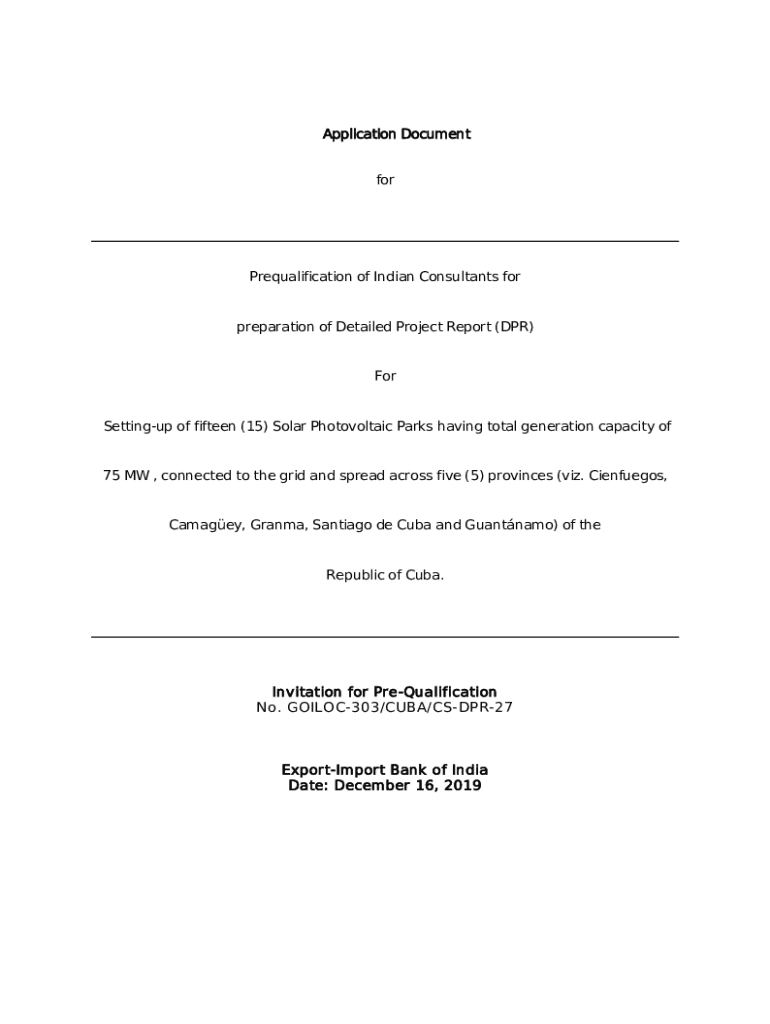 Application Document

for

Prequalification of Indian Consultants for

preparation of Detailed Project Report (DPR)

For

Setting-up of fifteen (15) Solar Photovoltaic Parks having total generation capacity of 75 MW , connected to the grid and spread across five (5) provinces (viz. Cienfuegos, Camagüey, Granma, Santiago de Cuba and Guantánamo) of the Republic of Cuba.

Invitation for Pre-Qualification
No. GOILOC-303/CUBA/CS-DPR-27

Export-Import Bank of India
Date: December 16, 2019